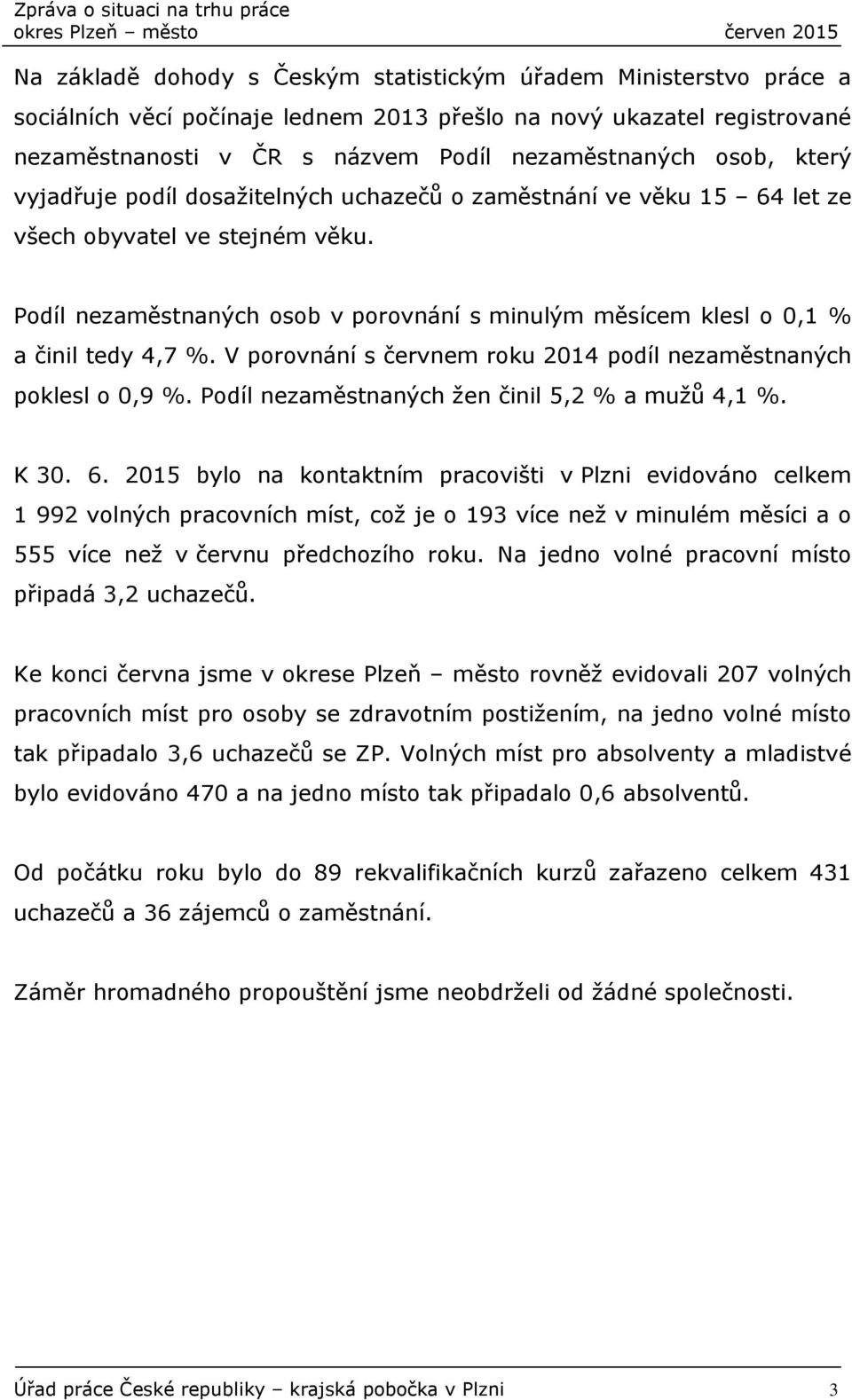 Zpráva o situaci na trhu práce
okres Plzeň – město červen 2015

Na základě dohody s Českým statistickým úřadem Ministerstvo práce a sociálních věcí počínaje lednem 2013 přešlo na nový ukazatel registrované nezaměstnanosti v ČR s názvem Podíl nezaměstnaných osob, který vyjadřuje podíl dosažitelných uchazečů o zaměstnání ve věku 15 – 64 let ze všech obyvatel ve stejném věku.

Podíl nezaměstnaných osob v porovnání s minulým měsícem klesl o 0,1 % a činil tedy 4,7 %. V porovnání s červnem roku 2014 podíl nezaměstnaných poklesl o 0,9 %. Podíl nezaměstnaných žen činil 5,2 % a mužů 4,1 %.

K 30. 6. 2015 bylo na kontaktním pracovišti v Plzni evidováno celkem 1 992 volných pracovních míst, což je o 193 více než v minulém měsíci a o 555 více než v červnu předchozího roku. Na jedno volné pracovní místo připadá 3,2 uchazečů.

Ke konci června jsme v okrese Plzeň – město rovněž evidovali 207 volných pracovních míst pro osoby se zdravotním postižením, na jedno volné místo tak připadalo 3,6 uchazečů se ZP. Volných míst pro absolventy a mladistvé bylo evidováno 470 a na jedno místo tak připadalo 0,6 absolventů.

Od počátku roku bylo do 89 rekvalifikačních kurzů zařazeno celkem 431 uchazečů a 36 zájemců o zaměstnání.

Záměr hromadného propouštění jsme neobdrželi od žádné společnosti.

Úřad práce České republiky – krajská pobočka v Plzni 3